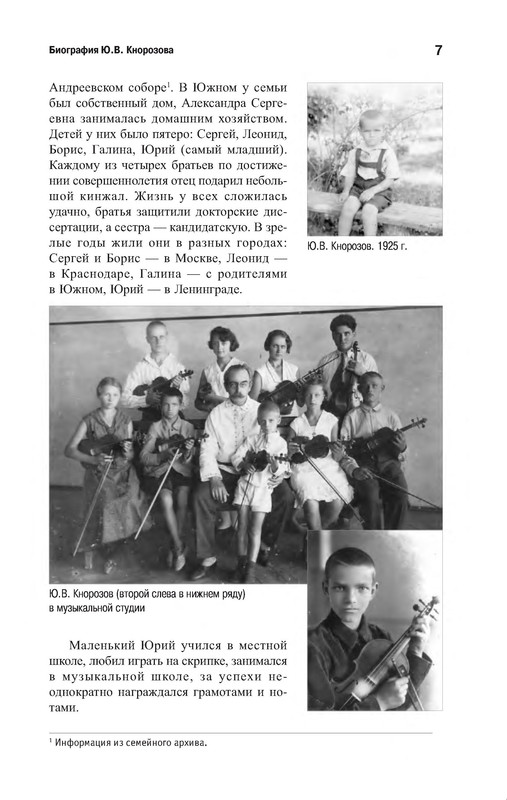 Биография Ю.В. Кнорозова

7

Андреевском соборе$^1$. В Южном у семьи был собственный дом, Александра Сергеевна занималась домашним хозяйством. Детей у них было пятеро: Сергей, Леонид, Борис, Галина, Юрий (самый младший). Каждому из четырех братьев по достижении совершеннолетия отец подарил небольшой кинжал. Жизнь у всех сложилась удачно, братья защитили докторские диссертации, а сестра — кандидатскую. В зрелые годы жили они в разных городах: Сергей и Борис — в Москве, Леонид — в Краснодаре, Галина — с родителями в Южном, Юрий — в Ленинграде.

Ю.В. Кнорозов. 1925 г.

Ю.В. Кнорозов (второй слева в нижнем ряду) в музыкальной студии

Маленький Юрий учился в местной школе, любил играть на скрипке, занимался в музыкальной школе, за успехи неоднократно награждался грамотами и нотами.

$^1$ Информация из семейного архива.